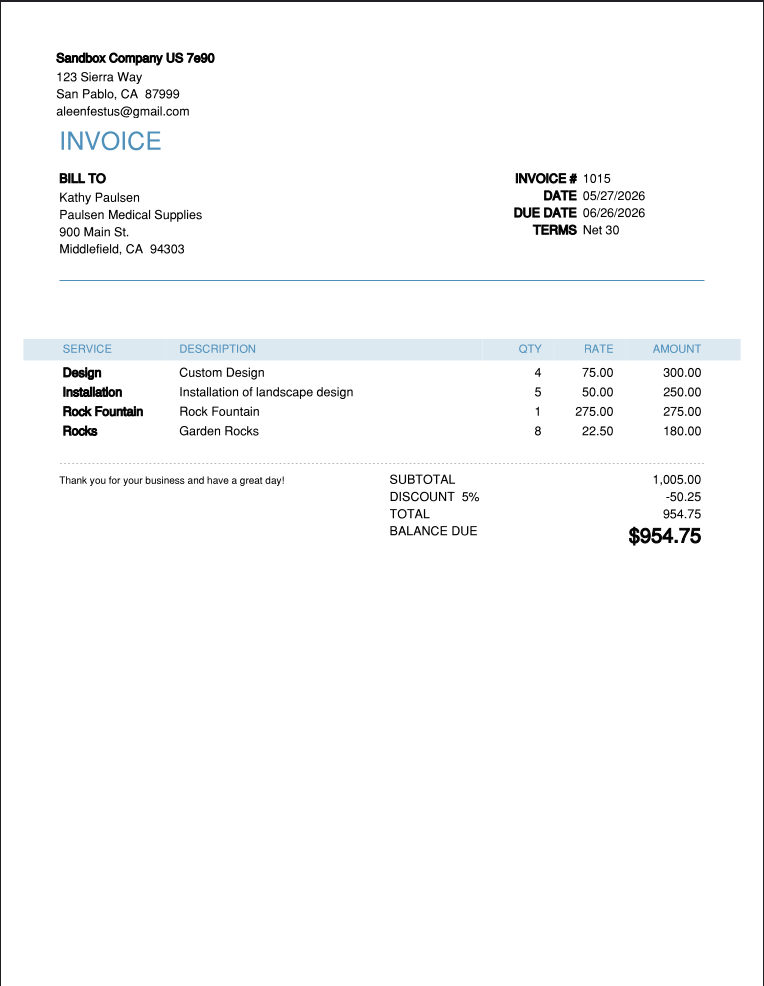 Sandbox Company US 7e90
123 Sierra Way
San Pablo, CA 87999
aleenfestus@gmail.com

INVOICE

BILL TO
Kathy Paulsen
Paulsen Medical Supplies
900 Main St.
Middlefield, CA 94303

INVOICE # 1015
DATE 05/27/2026
DUE DATE 06/26/2026
TERMS Net 30

| SERVICE | DESCRIPTION | QTY | RATE | AMOUNT |
|---|---|---|---|---|
| Design | Custom Design | 4 | 75.00 | 300.00 |
| Installation | Installation of landscape design | 5 | 50.00 | 250.00 |
| Rock Fountain | Rock Fountain | 1 | 275.00 | 275.00 |
| Rocks | Garden Rocks | 8 | 22.50 | 180.00 |

Thank you for your business and have a great day!

SUBTOTAL 1,005.00
DISCOUNT 5% -50.25
TOTAL 954.75
BALANCE DUE $954.75